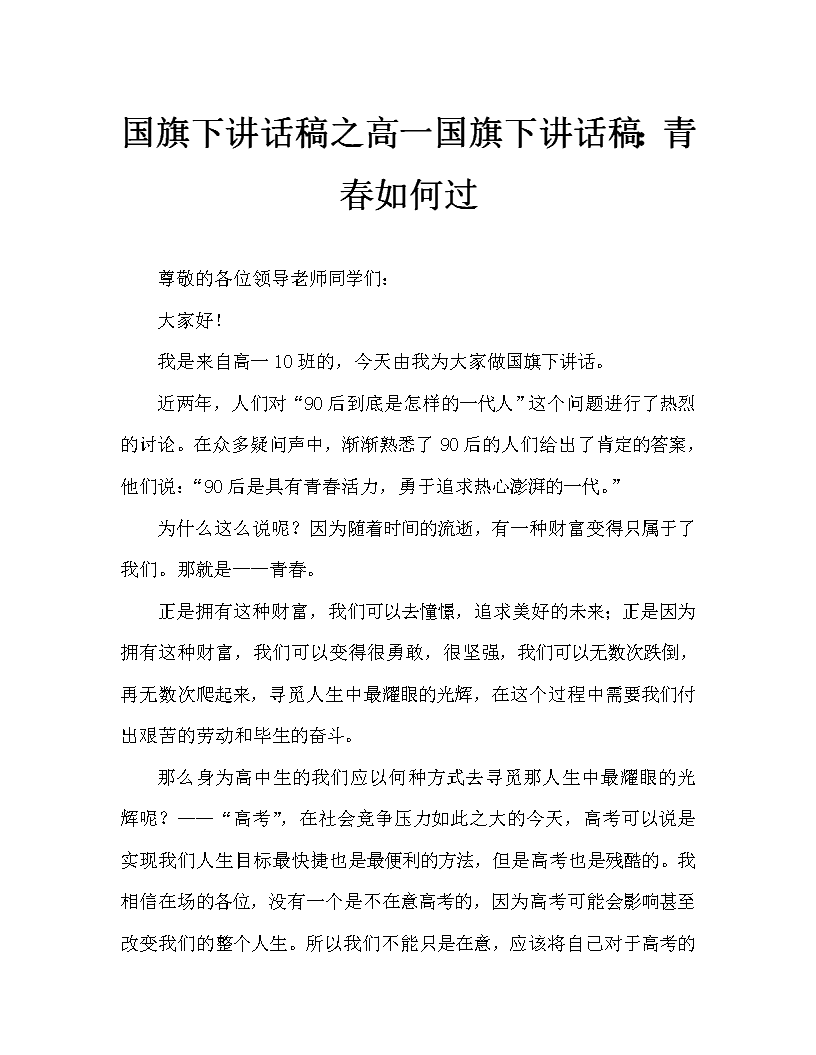 国旗下讲话稿之高一国旗下讲话稿：青春如何过

尊敬的各位领导老师同学们：

大家好！

我是来自高一10班的，今天由我为大家做国旗下讲话。

近两年，人们对“90后到底是怎样的一代人”这个问题进行了热烈的讨论。在众多疑问声中，渐渐熟悉了90后的人们给出了肯定的答案，他们说：“90后是具有青春活力，勇于追求热心澎湃的一代。”

为什么这么说呢？因为随着时间的流逝，有一种财富变得只属于了我们。那就是——青春。

正是拥有这种财富，我们可以去憧憬，追求美好的未来；正是因为拥有这种财富，我们可以变得很勇敢，很坚强，我们可以无数次跌倒，再无数次爬起来，寻觅人生中最耀眼的光辉，在这个过程中需要我们付出艰苦的劳动和毕生的奋斗。

那么身为高中生的我们应以何种方式去寻觅那人生中最耀眼的光辉呢？——“高考”，在社会竞争压力如此之大的今天，高考可以说是实现我们人生目标最快捷也是最便利的方法，但是高考也是残酷的。我相信在场的各位，没有一个是不在意高考的，因为高考可能会影响甚至改变我们的整个人生。所以我们不能只是在意，应该将自己对于高考的